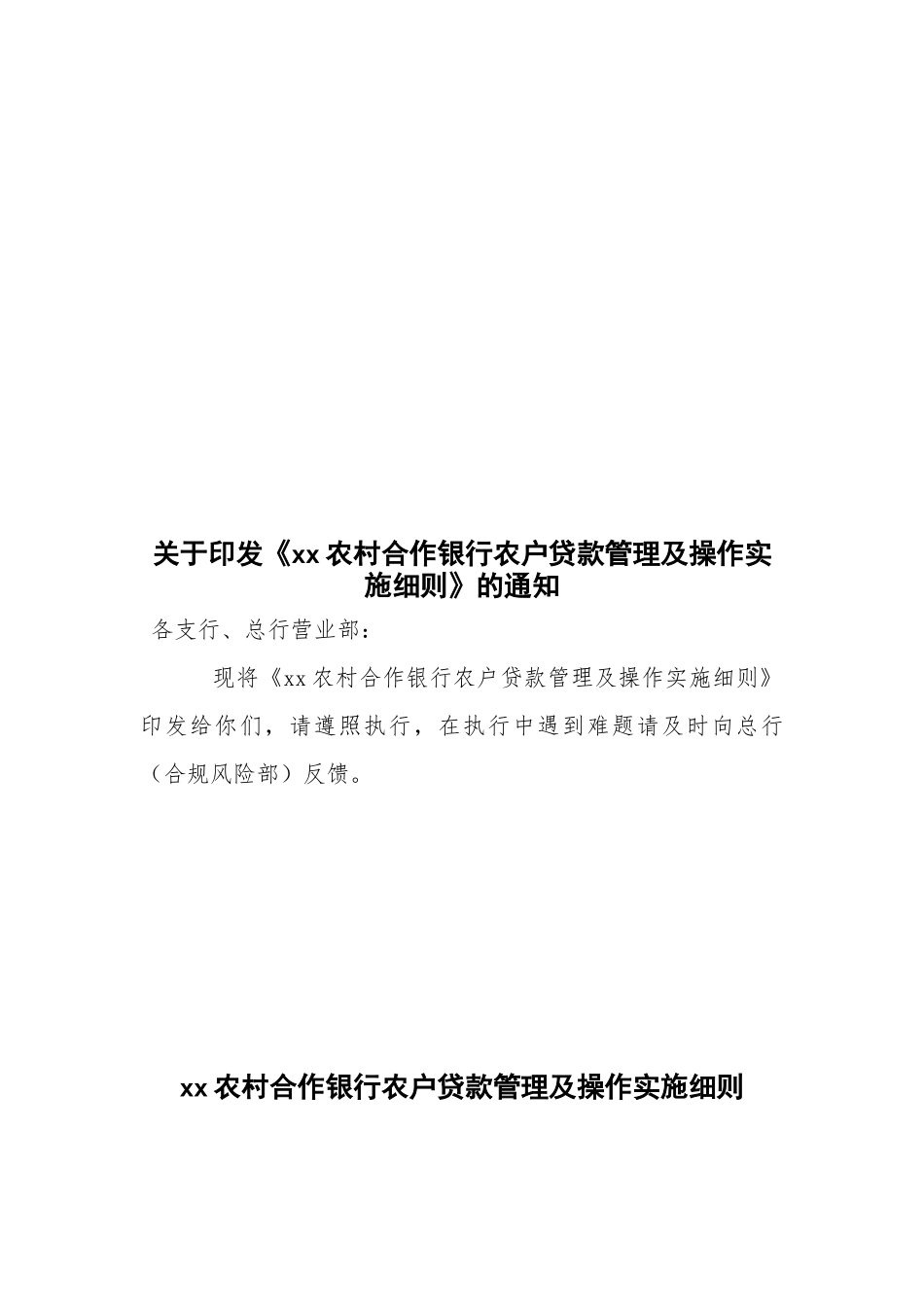 关于印发《xx 农村合作银行农户贷款管理及操作实施细则》的通知

各支行、总行营业部：

现将《xx 农村合作银行农户贷款管理及操作实施细则》印发给你们，请遵照执行，在执行中遇到难题请及时向总行（合规风险部）反馈。

xx 农村合作银行农户贷款管理及操作实施细则